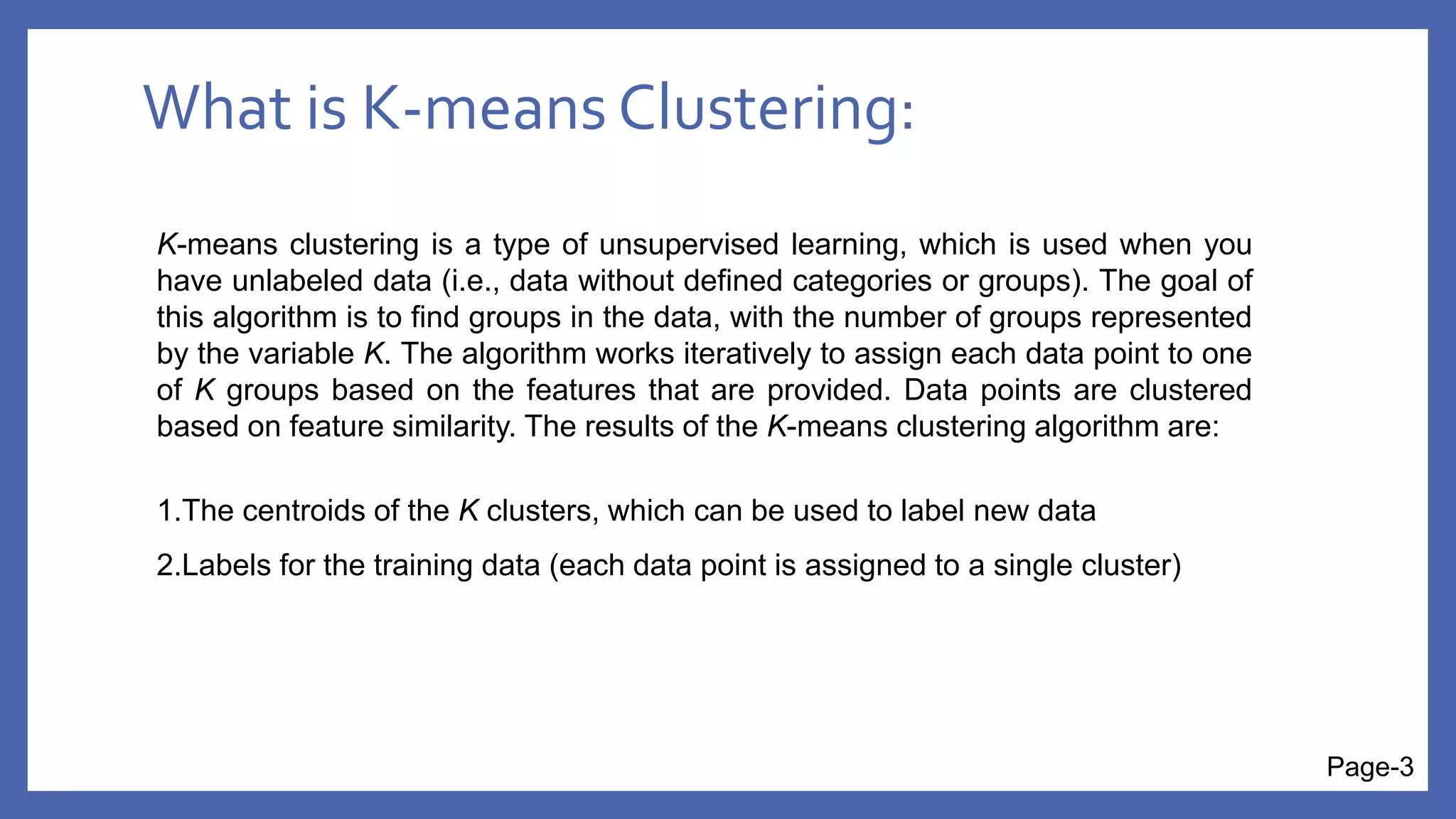 What is K-means Clustering:

K-means clustering is a type of unsupervised learning, which is used when you have unlabeled data (i.e., data without defined categories or groups). The goal of this algorithm is to find groups in the data, with the number of groups represented by the variable K. The algorithm works iteratively to assign each data point to one of K groups based on the features that are provided. Data points are clustered based on feature similarity. The results of the K-means clustering algorithm are:

1.The centroids of the K clusters, which can be used to label new data

2.Labels for the training data (each data point is assigned to a single cluster)

Page-3